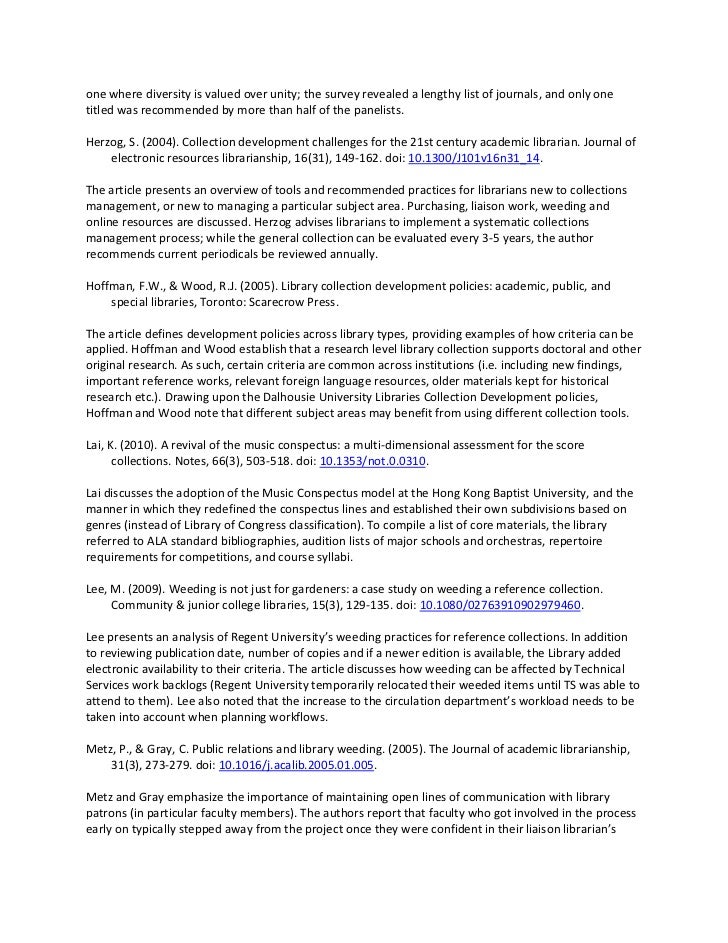 one where diversity is valued over unity; the survey revealed a lengthy list of journals, and only one titled was recommended by more than half of the panelists.

Herzog, S. (2004). Collection development challenges for the 21st century academic librarian. Journal of electronic resources librarianship, 16(31), 149-162. doi: 10.1300/J101v16n31_14.

The article presents an overview of tools and recommended practices for librarians new to collections management, or new to managing a particular subject area. Purchasing, liaison work, weeding and online resources are discussed. Herzog advises librarians to implement a systematic collections management process; while the general collection can be evaluated every 3-5 years, the author recommends current periodicals be reviewed annually.

Hoffman, F.W., & Wood, R.J. (2005). Library collection development policies: academic, public, and special libraries, Toronto: Scarecrow Press.

The article defines development policies across library types, providing examples of how criteria can be applied. Hoffman and Wood establish that a research level library collection supports doctoral and other original research. As such, certain criteria are common across institutions (i.e. including new findings, important reference works, relevant foreign language resources, older materials kept for historical research etc.). Drawing upon the Dalhousie University Libraries Collection Development policies, Hoffman and Wood note that different subject areas may benefit from using different collection tools.

Lai, K. (2010). A revival of the music conspectus: a multi-dimensional assessment for the score collections. Notes, 66(3), 503-518. doi: 10.1353/not.0.0310.

Lai discusses the adoption of the Music Conspectus model at the Hong Kong Baptist University, and the manner in which they redefined the conspectus lines and established their own subdivisions based on genres (instead of Library of Congress classification). To compile a list of core materials, the library referred to ALA standard bibliographies, audition lists of major schools and orchestras, repertoire requirements for competitions, and course syllabi.

Lee, M. (2009). Weeding is not just for gardeners: a case study on weeding a reference collection. Community & junior college libraries, 15(3), 129-135. doi: 10.1080/02763910902979460.

Lee presents an analysis of Regent University's weeding practices for reference collections. In addition to reviewing publication date, number of copies and if a newer edition is available, the Library added electronic availability to their criteria. The article discusses how weeding can be affected by Technical Services work backlogs (Regent University temporarily relocated their weeded items until TS was able to attend to them). Lee also noted that the increase to the circulation department's workload needs to be taken into account when planning workflows.

Metz, P., & Gray, C. Public relations and library weeding. (2005). The Journal of academic librarianship, 31(3), 273-279. doi: 10.1016/j.acalib.2005.01.005.

Metz and Gray emphasize the importance of maintaining open lines of communication with library patrons (in particular faculty members). The authors report that faculty who got involved in the process early on typically stepped away from the project once they were confident in their liaison librarian's